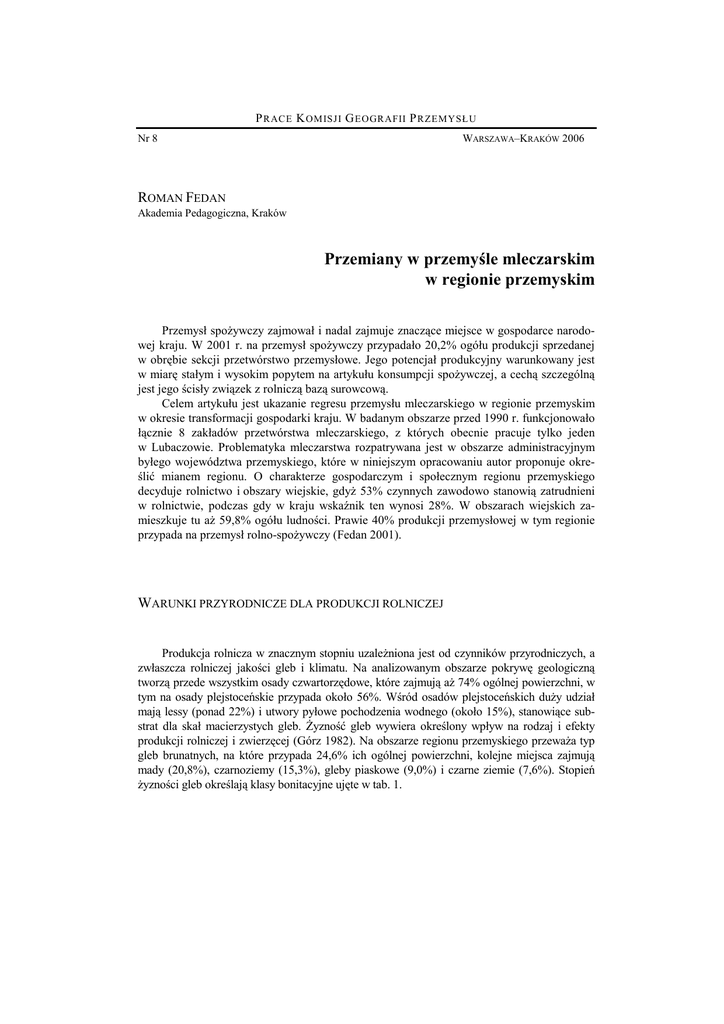 PRACE KOMISJI GEOGRAFII PRZEMYSŁU

Nr 8

WARSZAWA–KRAKÓW 2006

ROMAN FEDAN
Akademia Pedagogiczna, Kraków

Przemiany w przemyśle mleczarskim w regionie przemyskim

Przemysł spożywczy zajmował i nadal zajmuje znaczące miejsce w gospodarce narodowej kraju. W 2001 r. na przemysł spożywczy przypadało 20,2% ogółu produkcji sprzedanej w obrębie sekcji przetwórstwo przemysłowe. Jego potencjał produkcyjny warunkowany jest w miarę stałym i wysokim popytem na artykułu konsumpcji spożywczej, a cechą szczególną jest jego ścisły związek z rolniczą bazą surowcową.

Celem artykułu jest ukazanie regresu przemysłu mleczarskiego w regionie przemyskim w okresie transformacji gospodarki kraju. W badanym obszarze przed 1990 r. funkcjonowało łącznie 8 zakładów przetwórstwa mleczarskiego, z których obecnie pracuje tylko jeden w Lubaczowie. Problematyka mleczarstwa rozpatrywana jest w obszarze administracyjnym byłego województwa przemyskiego, które w niniejszym opracowaniu autor proponuje określić mianem regionu. O charakterze gospodarczym i społecznym regionu przemyskiego decyduje rolnictwo i obszary wiejskie, gdyż 53% czynnych zawodowo stanowią zatrudnieni w rolnictwie, podczas gdy w kraju wskaźnik ten wynosi 28%. W obszarach wiejskich zamieszkuje tu aż 59,8% ogółu ludności. Prawie 40% produkcji przemysłowej w tym regionie przypada na przemysł rolno-spożywczy (Fedan 2001).

WARUNKI PRZYRODNICZE DLA PRODUKCJI ROLNICZEJ

Produkcja rolnicza w znacznym stopniu uzależniona jest od czynników przyrodniczych, a zwłaszcza rolniczej jakości gleb i klimatu. Na analizowanym obszarze pokrywę geologiczną tworzą przede wszystkim osady czwartorzędowe, które zajmują aż 74% ogólnej powierzchni, w tym na osady plejstoceńskie przypada około 56%. Wśród osadów plejstoceńskich duży udział mają lessy (ponad 22%) i utwory pyłowe pochodzenia wodnego (około 15%), stanowiące substrat dla skał macierzystych gleb. Żyzność gleb wywiera określony wpływ na rodzaj i efekty produkcji rolniczej i zwierzęcej (Górz 1982). Na obszarze regionu przemyskiego przeważa typ gleb brunatnych, na które przypada 24,6% ich ogólnej powierzchni, kolejne miejsca zajmują mady (20,8%), czarnoziemy (15,3%), gleby piaskowe (9,0%) i czarne ziemie (7,6%). Stopień żyzności gleb określają klasy bonitacyjne ujęte w tab. 1.